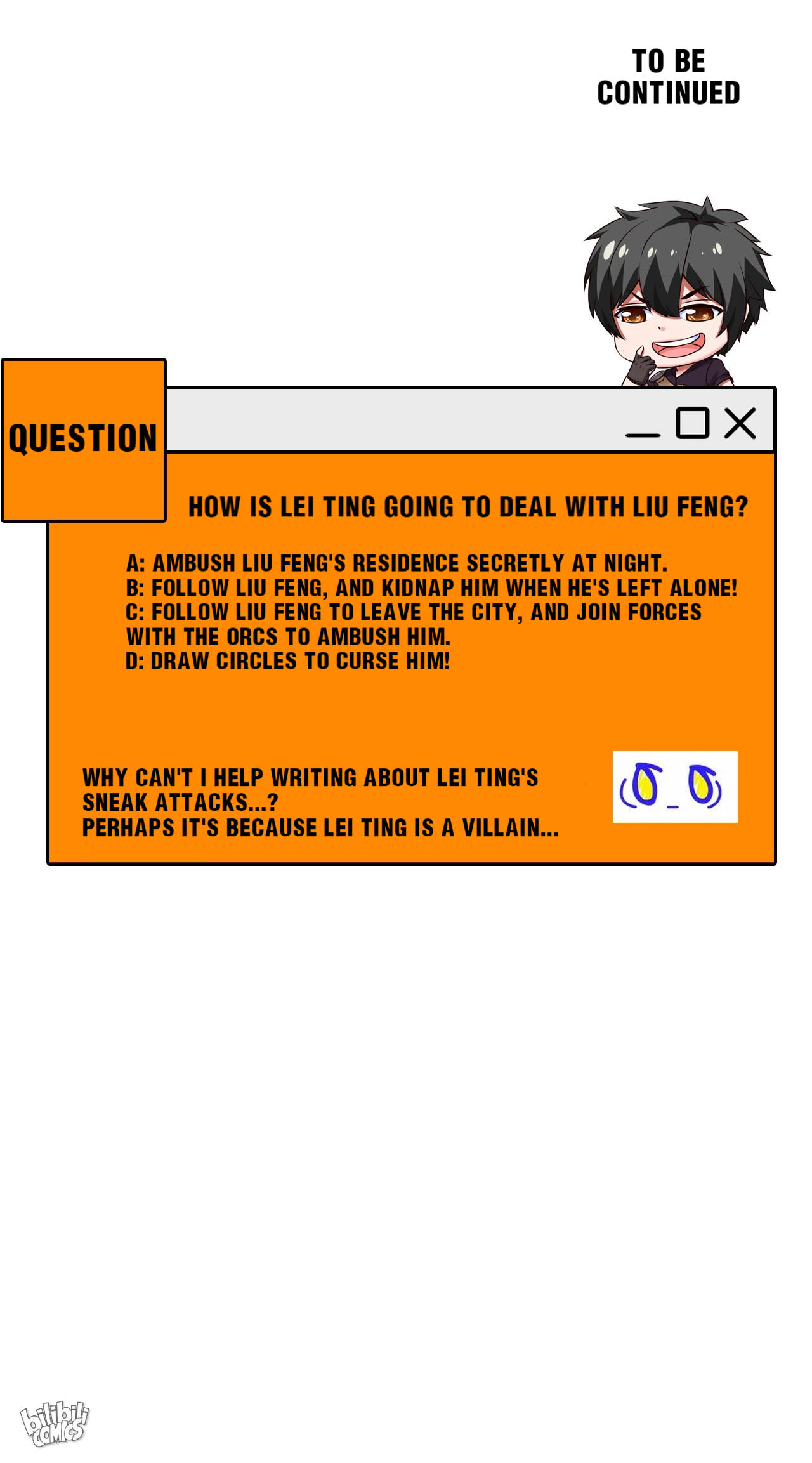 TO BE
CONTINUED

QUESTION

HOW IS LEI TING GOING TO DEAL WITH LIU FENG?

A: AMBUSH LIU FENG'S RESIDENCE SECRETLY AT NIGHT.
B: FOLLOW LIU FENG, AND KIDNAP HIM WHEN HE'S LEFT ALONE!
C: FOLLOW LIU FENG TO LEAVE THE CITY, AND JOIN FORCES WITH THE ORCS TO AMBUSH HIM.
D: DRAW CIRCLES TO CURSE HIM!

WHY CAN'T I HELP WRITING ABOUT LEI TING'S SNEAK ATTACKS...?
PERHAPS IT'S BECAUSE LEI TING IS A VILLAIN...

bilibili COMICS